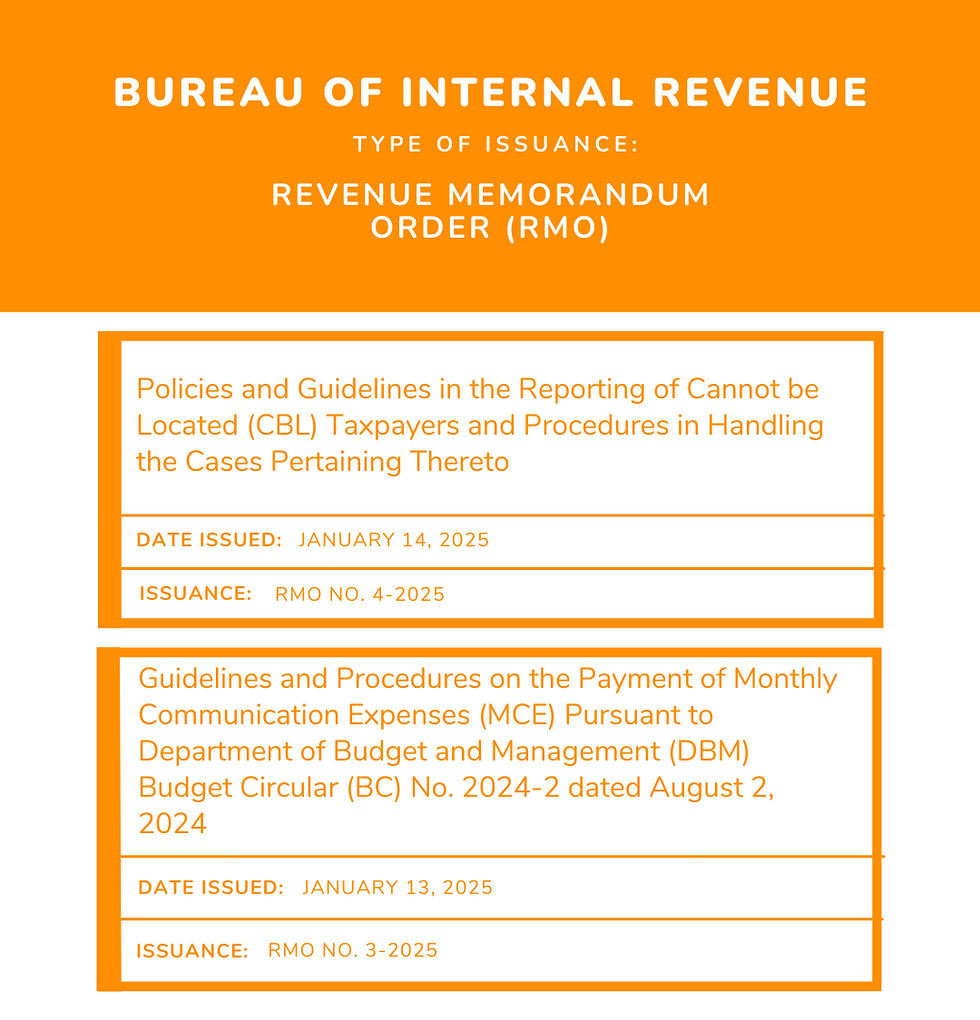 BUREAU OF INTERNAL REVENUE

TYPE OF ISSUANCE:

REVENUE MEMORANDUM ORDER (RMO)

Policies and Guidelines in the Reporting of Cannot be Located (CBL) Taxpayers and Procedures in Handling the Cases Pertaining Thereto

DATE ISSUED: JANUARY 14, 2025

ISSUANCE: RMO NO. 4-2025

Guidelines and Procedures on the Payment of Monthly Communication Expenses (MCE) Pursuant to Department of Budget and Management (DBM) Budget Circular (BC) No. 2024-2 dated August 2, 2024

DATE ISSUED: JANUARY 13, 2025

ISSUANCE: RMO NO. 3-2025